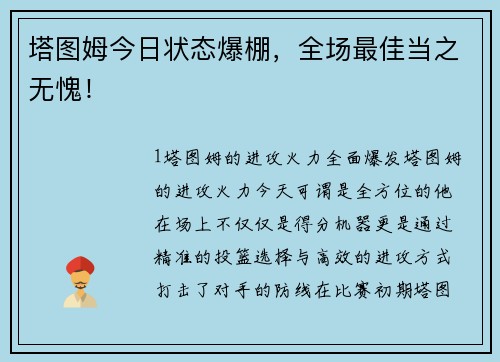 塔图姆今日状态爆棚，全场最佳当之无愧！

1塔图姆的进攻火力全面爆发塔图姆的进攻火力今天可谓是全方位的他在场上不仅仅是得分机器更是通过精准的投篮选择与高效的进攻方式打击了对手的防线在比赛初期塔图